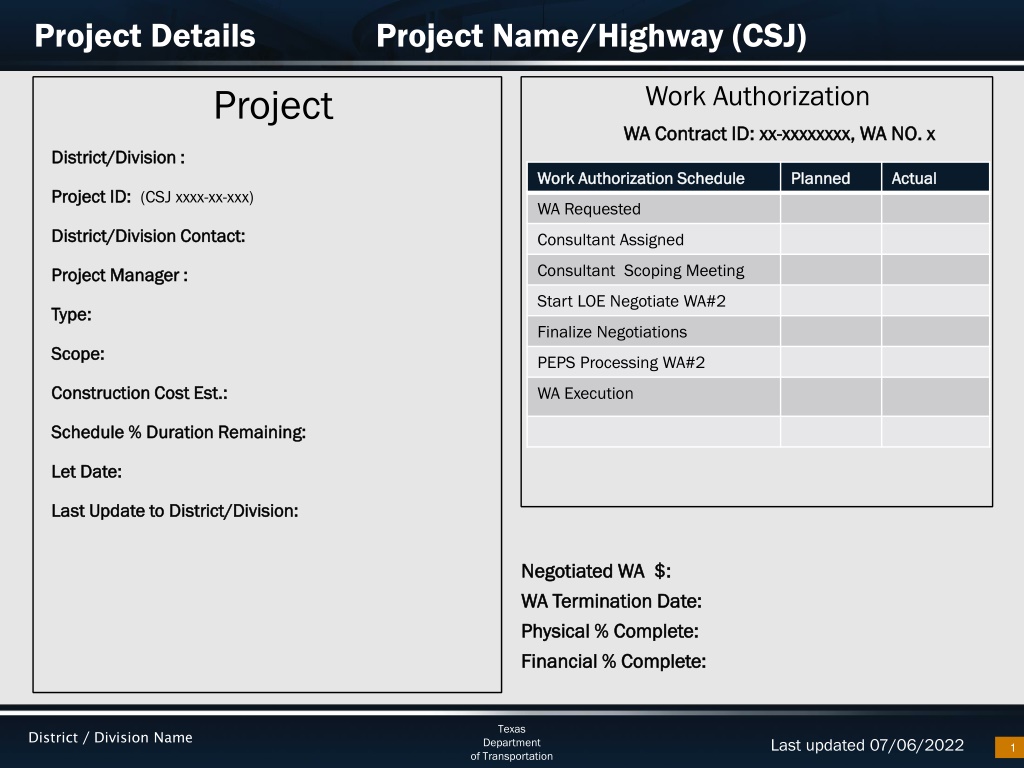 Project Details Project Name/Highway (CSJ)

Project

District/Division :

Project ID: (CSJ xxxx-xx-xxx)

District/Division Contact:

Project Manager :

Type:

Scope:

Construction Cost Est.:

Schedule % Duration Remaining:

Let Date:

Last Update to District/Division:

Work Authorization

WA Contract ID: xx-xxxxxxxx, WA NO. x

| Work Authorization Schedule | Planned | Actual |
|---|---|---|
| WA Requested | | |
| Consultant Assigned | | |
| Consultant Scoping Meeting | | |
| Start LOE Negotiate WA#2 | | |
| Finalize Negotiations | | |
| PEPS Processing WA#2 | | |
| WA Execution | | |
| | | |

Negotiated WA $:
WA Termination Date:
Physical % Complete:
Financial % Complete:

District / Division Name

Texas Department of Transportation

Last updated 07/06/2022

1